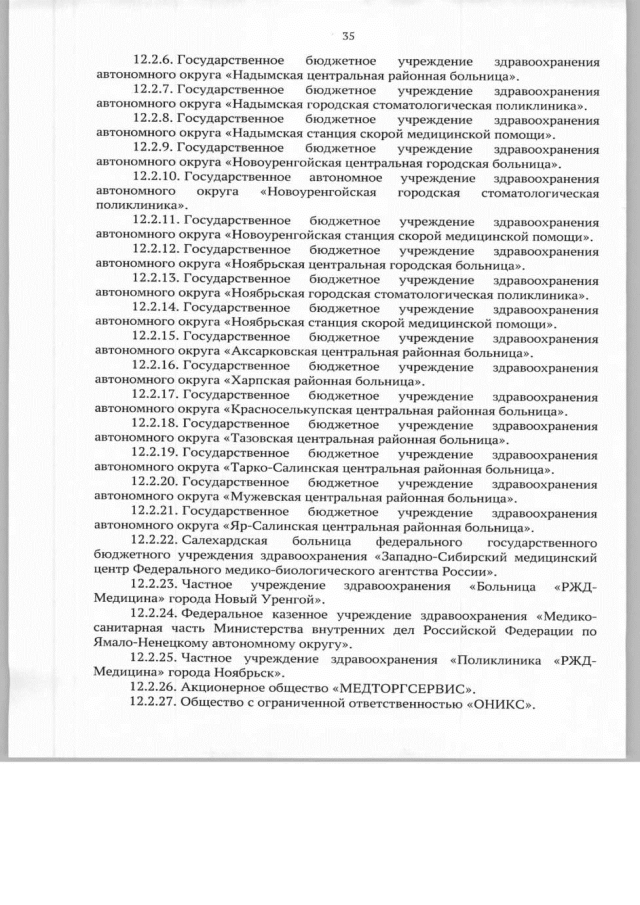 35

12.2.6. Государственное бюджетное учреждение здравоохранения автономного округа «Надымская центральная районная больница».

12.2.7. Государственное бюджетное учреждение здравоохранения автономного округа «Надымская городская стоматологическая поликлиника».

12.2.8. Государственное бюджетное учреждение здравоохранения автономного округа «Надымская станция скорой медицинской помощи».

12.2.9. Государственное бюджетное учреждение здравоохранения автономного округа «Новоуренгойская центральная городская больница».

12.2.10. Государственное автономное учреждение здравоохранения автономного округа «Новоуренгойская городская стоматологическая поликлиника».

12.2.11. Государственное бюджетное учреждение здравоохранения автономного округа «Новоуренгойская станция скорой медицинской помощи».

12.2.12. Государственное бюджетное учреждение здравоохранения автономного округа «Ноябрьская центральная городская больница».

12.2.13. Государственное бюджетное учреждение здравоохранения автономного округа «Ноябрьская городская стоматологическая поликлиника».

12.2.14. Государственное бюджетное учреждение здравоохранения автономного округа «Ноябрьская станция скорой медицинской помощи».

12.2.15. Государственное бюджетное учреждение здравоохранения автономного округа «Аксарковская центральная районная больница».

12.2.16. Государственное бюджетное учреждение здравоохранения автономного округа «Харпская районная больница».

12.2.17. Государственное бюджетное учреждение здравоохранения автономного округа «Красноселькупская центральная районная больница».

12.2.18. Государственное бюджетное учреждение здравоохранения автономного округа «Тазовская центральная районная больница».

12.2.19. Государственное бюджетное учреждение здравоохранения автономного округа «Тарко-Салинская центральная районная больница».

12.2.20. Государственное бюджетное учреждение здравоохранения автономного округа «Мужевская центральная районная больница».

12.2.21. Государственное бюджетное учреждение здравоохранения автономного округа «Яр-Салинская центральная районная больница».

12.2.22. Салехардская больница федерального государственного бюджетного учреждения здравоохранения «Западно-Сибирский медицинский центр Федерального медико-биологического агентства России».

12.2.23. Частное учреждение здравоохранения «Больница «РЖД-Медицина» города Новый Уренгой».

12.2.24. Федеральное казенное учреждение здравоохранения «Медико-санитарная часть Министерства внутренних дел Российской Федерации по Ямало-Ненецкому автономному округу».

12.2.25. Частное учреждение здравоохранения «Поликлиника «РЖД-Медицина» города Ноябрьск».

12.2.26. Акционерное общество «МЕДТОРГСЕРВИС».

12.2.27. Общество с ограниченной ответственностью «ОНИКС».